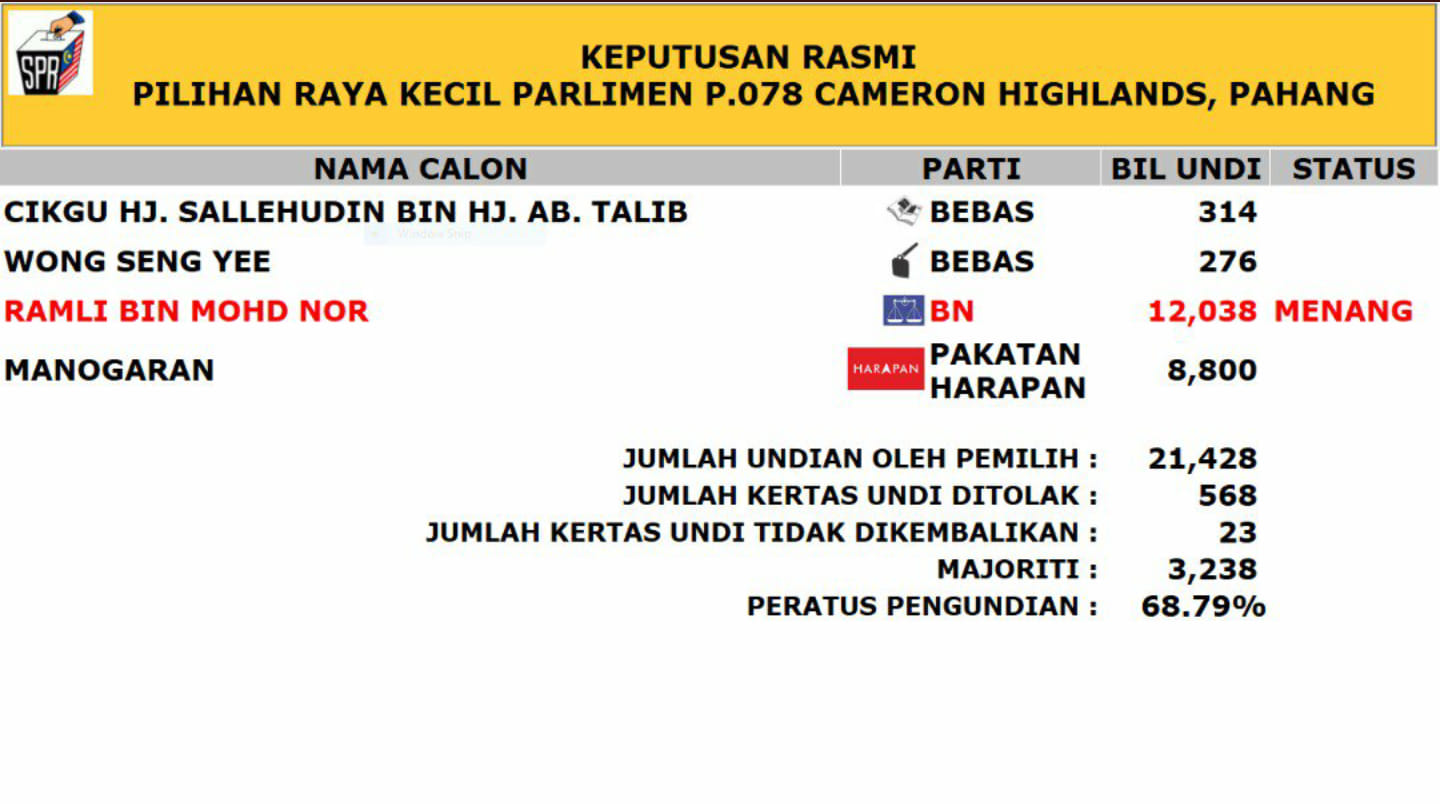 SPR

KEPUTUSAN RASMI
PILIHAN RAYA KECIL PARLIMEN P.078 CAMERON HIGHLANDS, PAHANG

| NAMA CALON | PARTI | BIL UNDI | STATUS |
|---|---|---|---|
| CIKGU HJ. SALLEHUDIN BIN HJ. AB. TALIB | BEBAS | 314 | |
| WONG SENG YEE | BEBAS | 276 | |
| RAMLI BIN MOHD NOR | BN | 12,038 | MENANG |
| MANOGARAN | HARAPAN PAKATAN HARAPAN | 8,800 | |

JUMLAH UNDIAN OLEH PEMILIH : 21,428
JUMLAH KERTAS UNDI DITOLAK : 568
JUMLAH KERTAS UNDI TIDAK DIKEMBALIKAN : 23
MAJORITI : 3,238
PERATUS PENGUNDIAN : 68.79%